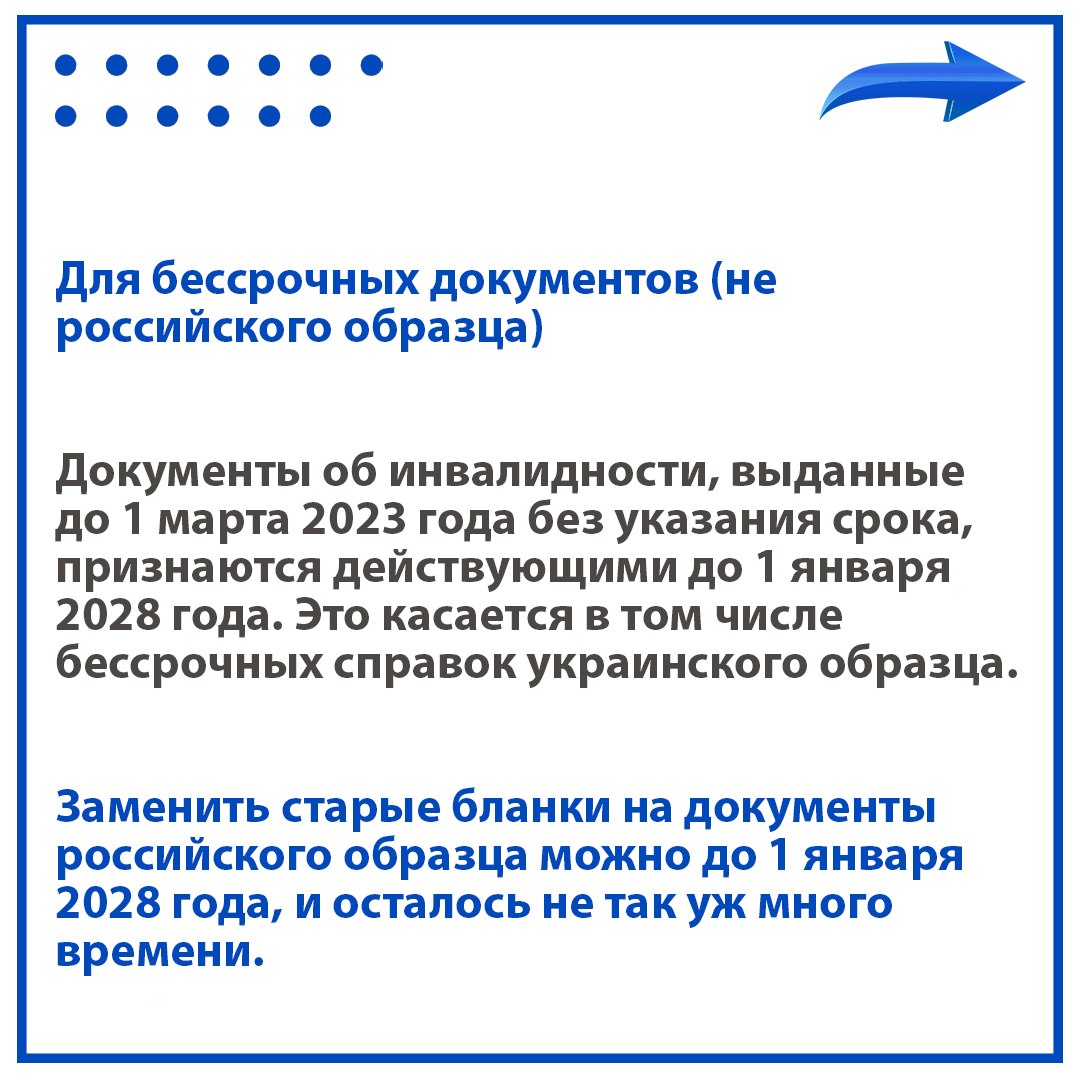 Для бессрочных документов (не российского образца)

Документы об инвалидности, выданные до 1 марта 2023 года без указания срока, признаются действующими до 1 января 2028 года. Это касается в том числе бессрочных справок украинского образца.

Заменить старые бланки на документы российского образца можно до 1 января 2028 года, и осталось не так уж много времени.